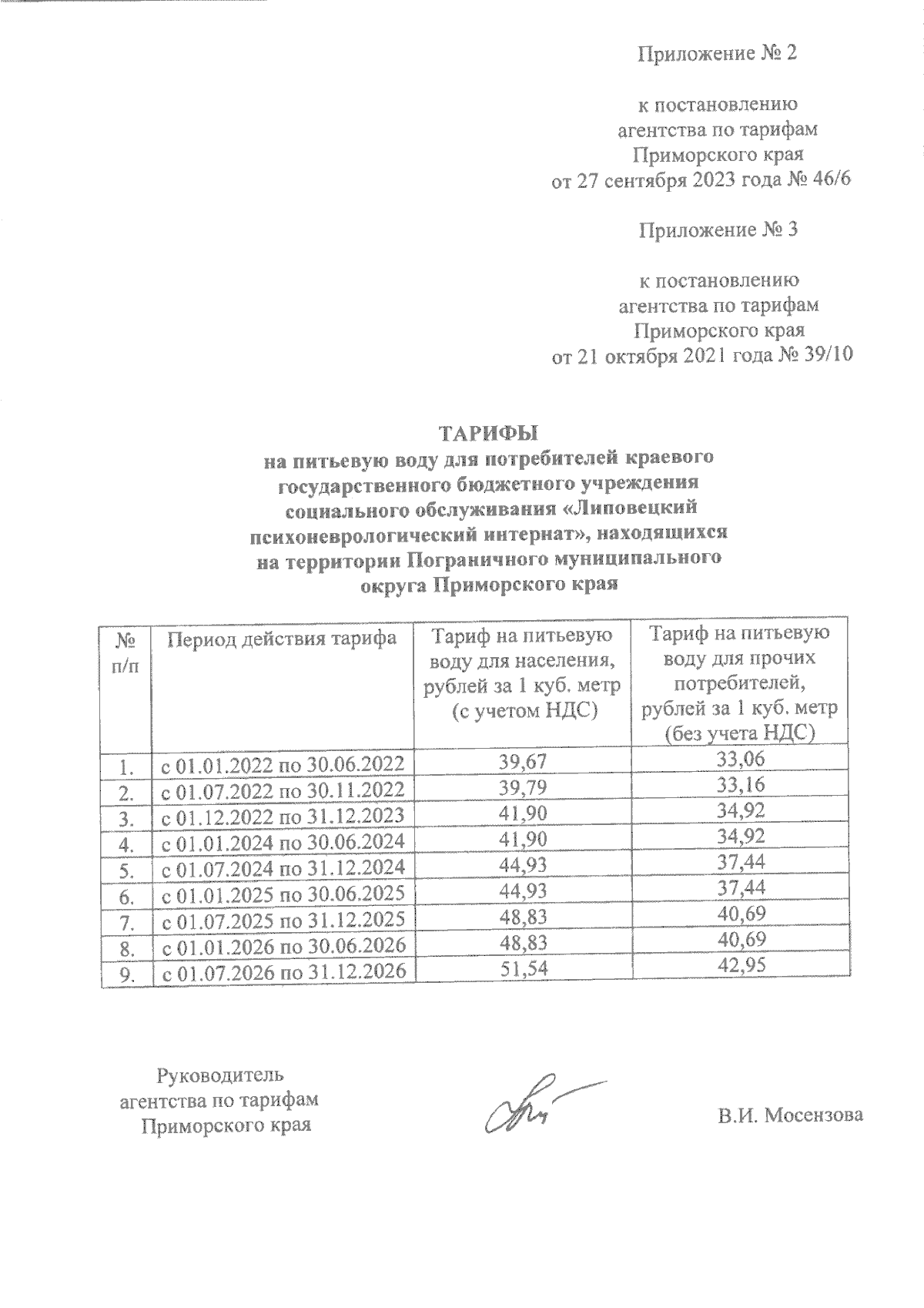 Приложение № 2

к постановлению агентства по тарифам Приморского края от 27 сентября 2023 года № 46/6

Приложение № 3

к постановлению агентства по тарифам Приморского края от 21 октября 2021 года № 39/10

ТАРИФЫ
на питьевую воду для потребителей краевого государственного бюджетного учреждения социального обслуживания «Липовецкий психоневрологический интернат», находящихся на территории Пограничного муниципального округа Приморского края

| № п/п | Период действия тарифа | Тариф на питьевую воду для населения, рублей за 1 куб. метр (с учетом НДС) | Тариф на питьевую воду для прочих потребителей, рублей за 1 куб. метр (без учета НДС) |
|---|---|---|---|
| 1. | с 01.01.2022 по 30.06.2022 | 39,67 | 33,06 |
| 2. | с 01.07.2022 по 30.11.2022 | 39,79 | 33,16 |
| 3. | с 01.12.2022 по 31.12.2023 | 41,90 | 34,92 |
| 4. | с 01.01.2024 по 30.06.2024 | 41,90 | 34,92 |
| 5. | с 01.07.2024 по 31.12.2024 | 44,93 | 37,44 |
| 6. | с 01.01.2025 по 30.06.2025 | 44,93 | 37,44 |
| 7. | с 01.07.2025 по 31.12.2025 | 48,83 | 40,69 |
| 8. | с 01.01.2026 по 30.06.2026 | 48,83 | 40,69 |
| 9. | с 01.07.2026 по 31.12.2026 | 51,54 | 42,95 |

Руководитель агентства по тарифам Приморского края

В.И. Мосензова